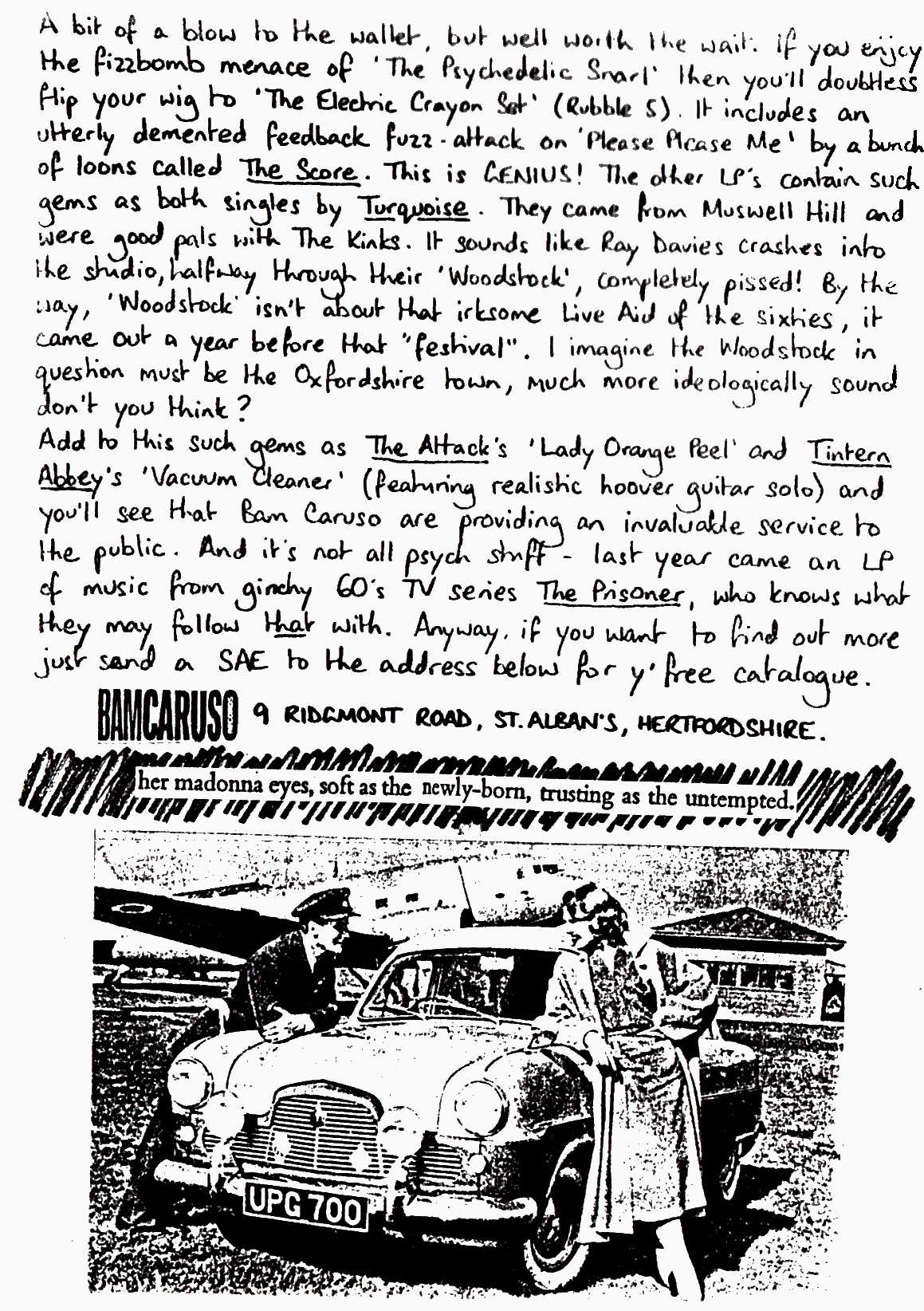 A bit of a blow to the wallet, but well worth the wait. If you enjoy the fizzbomb menace of 'The Psychedelic Snarl' then you'll doubtless flip your wig to 'The Electric Crayon Set' (Rubble 5). It includes an utterly demented feedback fuzz-attack on 'Please Please Me' by a bunch of loons called The Score. This is GENIUS! The other LP's contain such gems as both singles by Turquoise. They came from Muswell Hill and were good pals with The Kinks. It sounds like Ray Davies crashes into the studio, halfway through their 'Woodstock', completely pissed! By the way, 'Woodstock' isn't about that irksome Live Aid of the sixties, it came out a year before that "festival". I imagine the Woodstock in question must be the Oxfordshire town, much more ideologically sound don't you think?
Add to this such gems as The Attack's 'Lady Orange Peel' and Tintern Abbey's 'Vacuum Cleaner' (featuring realistic hoover guitar solo) and you'll see that Bam Caruso are providing an invaluable service to the public. And it's not all psych stuff - last year came an LP of music from ginchy 60's TV series The Prisoner, who knows what they may follow that with. Anyway, if you want to find out more just send a SAE to the address below for y' free catalogue.

BAMCARUSO 9 RIDGMONT ROAD, ST. ALBAN'S, HERTFORDSHIRE.

her madonna eyes, soft as the newly-born, trusting as the untempted.

UPG 700